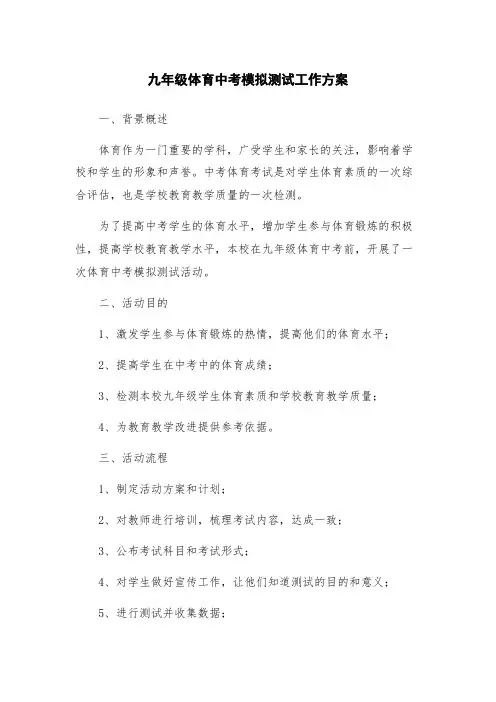 九年级体育中考模拟测试工作方案

一、背景概述

体育作为一门重要的学科，广受学生和家长的关注，影响着学校和学生的形象和声誉。中考体育考试是对学生体育素质的一次综合评估，也是学校教育教学质量的一次检测。

为了提高中考学生的体育水平，增加学生参与体育锻炼的积极性，提高学校教育教学水平，本校在九年级体育中考前，开展了一次体育中考模拟测试活动。

二、活动目的

1、激发学生参与体育锻炼的热情，提高他们的体育水平；

2、提高学生在中考中的体育成绩；

3、检测本校九年级学生体育素质和学校教育教学质量；

4、为教育教学改进提供参考依据。

三、活动流程

1、制定活动方案和计划；

2、对教师进行培训，梳理考试内容，达成一致；

3、公布考试科目和考试形式；

4、对学生做好宣传工作，让他们知道测试的目的和意义；

5、进行测试并收集数据；